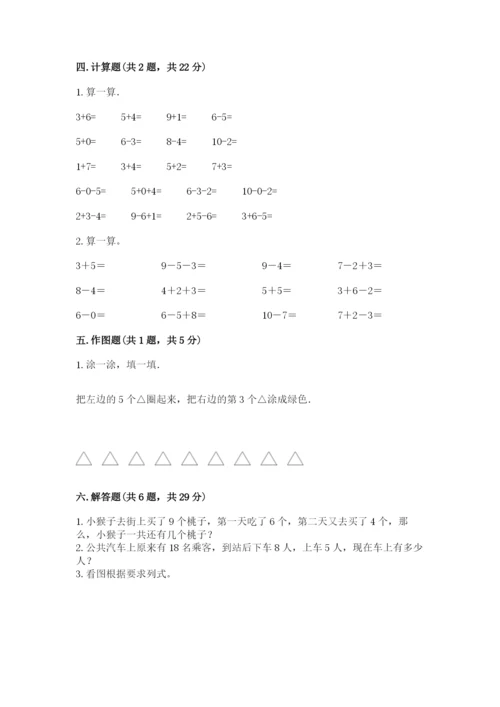 四. 计算题（共 2 题，共 22 分）

1. 算一算.

3+6=　5+4=　9+1=　6-5=

5+0=　6-3=　8-4=　10-2=

1+7=　3+4=　5+2=　7+3=

6-0-5=　5+0+4=　6-3-2=　10-0-2=

2+3-4=　9-6+1=　2+5-6=　3+6-5=

2. 算一算。

3＋5＝　9－5－3＝　9－4＝　7－2＋3＝

8－4＝　4＋2＋3＝　5＋5＝　3＋6－2＝

6－0＝　6－5＋8＝　10－7＝　7＋2－3＝

五. 作图题（共 1 题，共 5 分）

1. 涂一涂，填一填.

把左边的 5 个△圈起来，把右边的第 3 个△涂成绿色.

△ △ △ △ △ △ △ △ △

六. 解答题（共 6 题，共 29 分）

1. 小猴子去街上买了 9 个桃子，第一天吃了 6 个，第二天又去买了 4 个，那么，小猴子一共还有几个桃子？
2. 公共汽车上原来有 18 名乘客，到站后下车 8 人，上车 5 人，现在车上有多少人？
3. 看图根据要求列式。